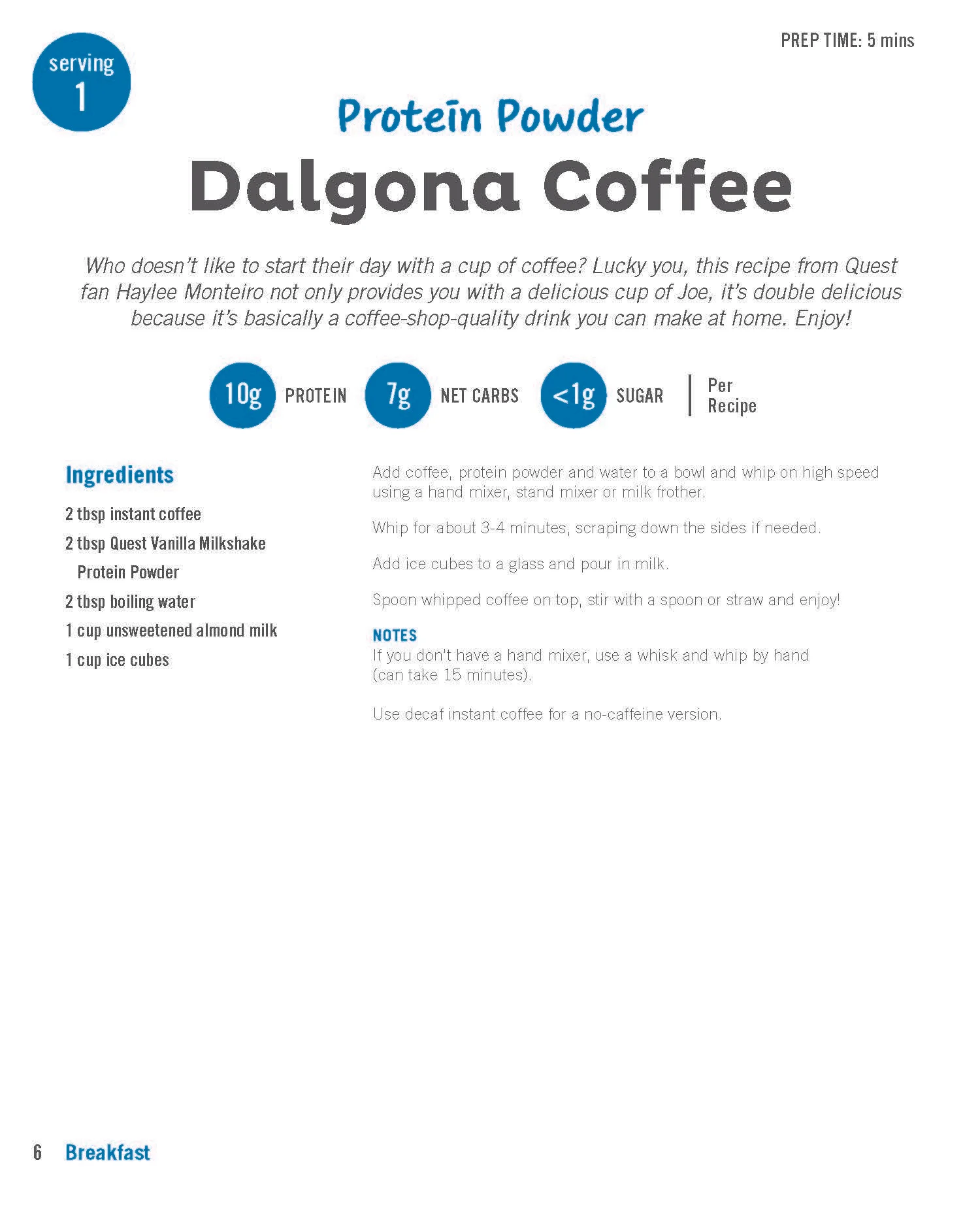 PREP TIME: 5 mins

serving
1

Protein Powder
Dalgona Coffee

Who doesn't like to start their day with a cup of coffee? Lucky you, this recipe from Quest fan Haylee Monteiro not only provides you with a delicious cup of Joe, it's double delicious because it's basically a coffee-shop-quality drink you can make at home. Enjoy!

10g PROTEIN 7g NET CARBS <1g SUGAR Per Recipe

Ingredients

2 tbsp instant coffee

2 tbsp Quest Vanilla Milkshake Protein Powder

2 tbsp boiling water

1 cup unsweetened almond milk

1 cup ice cubes

Add coffee, protein powder and water to a bowl and whip on high speed using a hand mixer, stand mixer or milk frother.

Whip for about 3-4 minutes, scraping down the sides if needed.

Add ice cubes to a glass and pour in milk.

Spoon whipped coffee on top, stir with a spoon or straw and enjoy!

NOTES
If you don't have a hand mixer, use a whisk and whip by hand (can take 15 minutes).

Use decaf instant coffee for a no-caffeine version.

6 Breakfast